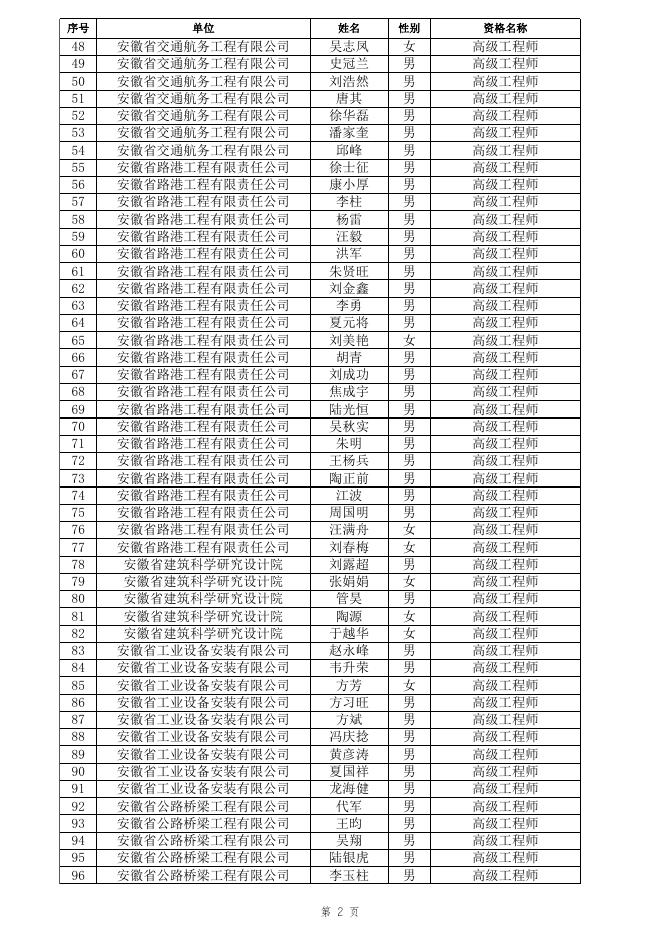 | 序号 | 单位 | 姓名 | 性别 | 资格名称 |
|---|---|---|---|---|
| 48 | 安徽省交通航务工程有限公司 | 吴志凤 | 女 | 高级工程师 |
| 49 | 安徽省交通航务工程有限公司 | 史冠兰 | 男 | 高级工程师 |
| 50 | 安徽省交通航务工程有限公司 | 刘浩然 | 男 | 高级工程师 |
| 51 | 安徽省交通航务工程有限公司 | 唐其 | 男 | 高级工程师 |
| 52 | 安徽省交通航务工程有限公司 | 徐华磊 | 男 | 高级工程师 |
| 53 | 安徽省交通航务工程有限公司 | 潘家奎 | 男 | 高级工程师 |
| 54 | 安徽省交通航务工程有限公司 | 邱峰 | 男 | 高级工程师 |
| 55 | 安徽省路港工程有限责任公司 | 徐士征 | 男 | 高级工程师 |
| 56 | 安徽省路港工程有限责任公司 | 康小厚 | 男 | 高级工程师 |
| 57 | 安徽省路港工程有限责任公司 | 李柱 | 男 | 高级工程师 |
| 58 | 安徽省路港工程有限责任公司 | 杨雷 | 男 | 高级工程师 |
| 59 | 安徽省路港工程有限责任公司 | 汪毅 | 男 | 高级工程师 |
| 60 | 安徽省路港工程有限责任公司 | 洪军 | 男 | 高级工程师 |
| 61 | 安徽省路港工程有限责任公司 | 朱贤旺 | 男 | 高级工程师 |
| 62 | 安徽省路港工程有限责任公司 | 刘金鑫 | 男 | 高级工程师 |
| 63 | 安徽省路港工程有限责任公司 | 李勇 | 男 | 高级工程师 |
| 64 | 安徽省路港工程有限责任公司 | 夏元将 | 男 | 高级工程师 |
| 65 | 安徽省路港工程有限责任公司 | 刘美艳 | 女 | 高级工程师 |
| 66 | 安徽省路港工程有限责任公司 | 胡青 | 男 | 高级工程师 |
| 67 | 安徽省路港工程有限责任公司 | 刘成功 | 男 | 高级工程师 |
| 68 | 安徽省路港工程有限责任公司 | 焦成宇 | 男 | 高级工程师 |
| 69 | 安徽省路港工程有限责任公司 | 陆光恒 | 男 | 高级工程师 |
| 70 | 安徽省路港工程有限责任公司 | 吴秋实 | 男 | 高级工程师 |
| 71 | 安徽省路港工程有限责任公司 | 朱明 | 男 | 高级工程师 |
| 72 | 安徽省路港工程有限责任公司 | 王杨兵 | 男 | 高级工程师 |
| 73 | 安徽省路港工程有限责任公司 | 陶正前 | 男 | 高级工程师 |
| 74 | 安徽省路港工程有限责任公司 | 江波 | 男 | 高级工程师 |
| 75 | 安徽省路港工程有限责任公司 | 周国明 | 男 | 高级工程师 |
| 76 | 安徽省路港工程有限责任公司 | 汪满舟 | 女 | 高级工程师 |
| 77 | 安徽省路港工程有限责任公司 | 刘春梅 | 女 | 高级工程师 |
| 78 | 安徽省建筑科学研究设计院 | 刘露超 | 男 | 高级工程师 |
| 79 | 安徽省建筑科学研究设计院 | 张娟娟 | 女 | 高级工程师 |
| 80 | 安徽省建筑科学研究设计院 | 管昊 | 男 | 高级工程师 |
| 81 | 安徽省建筑科学研究设计院 | 陶源 | 女 | 高级工程师 |
| 82 | 安徽省建筑科学研究设计院 | 于越华 | 女 | 高级工程师 |
| 83 | 安徽省工业设备安装有限公司 | 赵永峰 | 男 | 高级工程师 |
| 84 | 安徽省工业设备安装有限公司 | 韦升荣 | 男 | 高级工程师 |
| 85 | 安徽省工业设备安装有限公司 | 方芳 | 女 | 高级工程师 |
| 86 | 安徽省工业设备安装有限公司 | 方习旺 | 男 | 高级工程师 |
| 87 | 安徽省工业设备安装有限公司 | 方斌 | 男 | 高级工程师 |
| 88 | 安徽省工业设备安装有限公司 | 冯庆捻 | 男 | 高级工程师 |
| 89 | 安徽省工业设备安装有限公司 | 黄彦涛 | 男 | 高级工程师 |
| 90 | 安徽省工业设备安装有限公司 | 夏国祥 | 男 | 高级工程师 |
| 91 | 安徽省工业设备安装有限公司 | 龙海健 | 男 | 高级工程师 |
| 92 | 安徽省公路桥梁工程有限公司 | 代军 | 男 | 高级工程师 |
| 93 | 安徽省公路桥梁工程有限公司 | 王昀 | 男 | 高级工程师 |
| 94 | 安徽省公路桥梁工程有限公司 | 吴翔 | 男 | 高级工程师 |
| 95 | 安徽省公路桥梁工程有限公司 | 陆银虎 | 男 | 高级工程师 |
| 96 | 安徽省公路桥梁工程有限公司 | 李玉柱 | 男 | 高级工程师 |

第 2 页